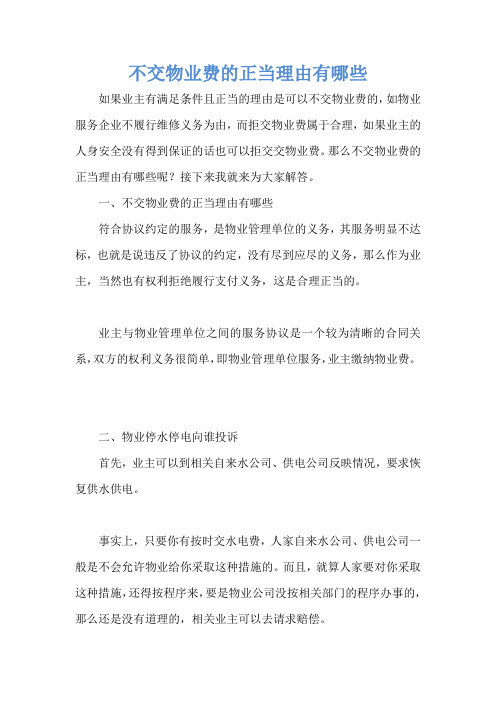 不交物业费的正当理由有哪些

如果业主有满足条件且正当的理由是可以不交物业费的，如物业服务企业不履行维修义务为由，而拒交物业费属于合理，如果业主的人身安全没有得到保证的话也可以拒交交物业费。那么不交物业费的正当理由有哪些呢？接下来我就来为大家解答。

一、不交物业费的正当理由有哪些

符合协议约定的服务，是物业管理单位的义务，其服务明显不达标，也就是说违反了协议的约定，没有尽到应尽的义务，那么作为业主，当然也有权利拒绝履行支付义务，这是合理正当的。

业主与物业管理单位之间的服务协议是一个较为清晰的合同关系，双方的权利义务很简单，即物业管理单位服务，业主缴纳物业费。

二、物业停水停电向谁投诉

首先，业主可以到相关自来水公司、供电公司反映情况，要求恢复供水供电。

事实上，只要你有按时交水电费，人家自来水公司、供电公司一般是不会允许物业给你采取这种措施的。而且，就算人家要对你采取这种措施，还得按程序来，要是物业公司没按相关部门的程序办事的，那么还是没有道理的，相关业主可以去请求赔偿。